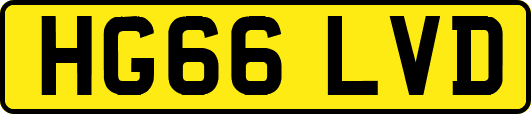 HG66 LVD